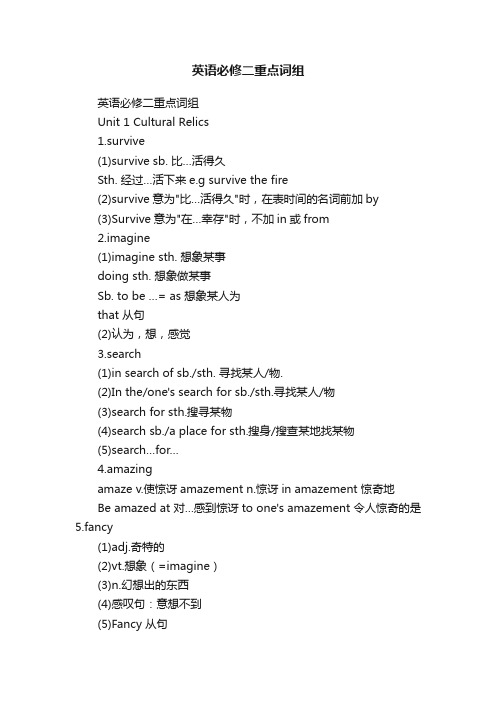 英语必修二重点词组

英语必修二重点词组

Unit 1 Cultural Relics

1.survive

(1)survive sb. 比...活得久

Sth. 经过...活下来 e.g survive the fire

(2)survive 意为"比...活得久"时，在表时间的名词前加 by

(3)Survive 意为"在...幸存"时，不加 in 或 from

2.imagine

(1)imagine sth. 想象某事

doing sth. 想象做某事

Sb. to be ...= as 想象某人为

that 从句

(2)认为，想，感觉

3.search

(1)in search of sb./sth. 寻找某人/物.

(2)In the/one's search for sb./sth.寻找某人/物

(3)search for sth.搜寻某物

(4)search sb./a place for sth.搜身/搜查某地找某物

(5)search...for...

4.amazing

amaze v.使惊讶 amazement n.惊讶 in amazement 惊奇地

Be amazed at 对...感到惊讶 to one's amazement 令人惊奇的是

5.fancy

(1)adj.奇特的

(2)vt.想象（=imagine）

(3)n.幻想出的东西

(4)感叹句：意想不到

(5)Fancy 从句